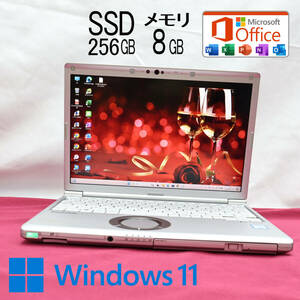 SSD
256GB

メモリ
8GB

Microsoft
Office

W X P N O

Windows 11